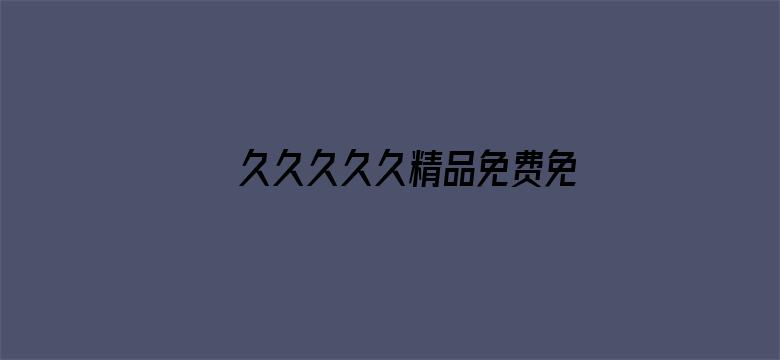 久久久久久精品免费免